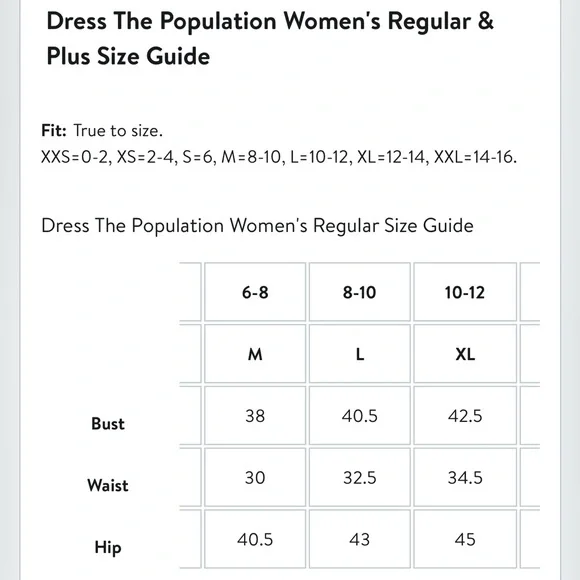 Dress The Population Women's Regular & Plus Size Guide

Fit: True to size.
XXS=0-2, XS=2-4, S=6, M=8-10, L=10-12, XL=12-14, XXL=14-16.

Dress The Population Women's Regular Size Guide

| | 6-8 | 8-10 | 10-12 |
|---|---|---|---|
| | M | L | XL |
| Bust | 38 | 40.5 | 42.5 |
| Waist | 30 | 32.5 | 34.5 |
| Hip | 40.5 | 43 | 45 |